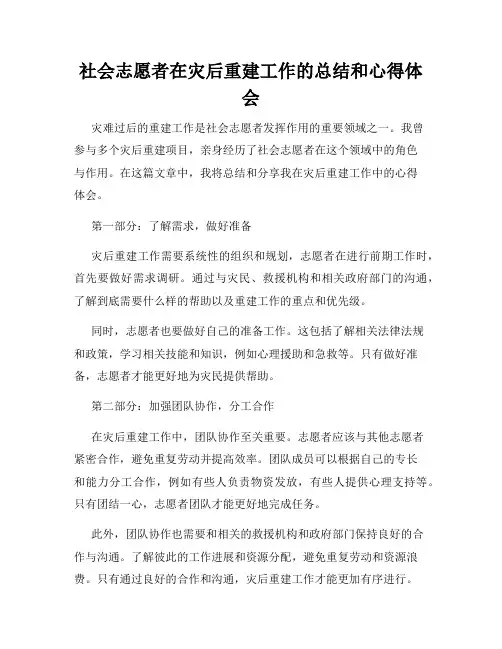 社会志愿者在灾后重建工作的总结和心得体会

灾难过后的重建工作是社会志愿者发挥作用的重要领域之一。我曾参与多个灾后重建项目，亲身经历了社会志愿者在这个领域中的角色与作用。在这篇文章中，我将总结和分享我在灾后重建工作中的心得体会。

第一部分：了解需求，做好准备

灾后重建工作需要系统性的组织和规划，志愿者在进行前期工作时，首先要做好需求调研。通过与灾民、救援机构和相关政府部门的沟通，了解到底需要什么样的帮助以及重建工作的重点和优先级。

同时，志愿者也要做好自己的准备工作。这包括了解相关法律法规和政策，学习相关技能和知识，例如心理援助和急救等。只有做好准备，志愿者才能更好地为灾民提供帮助。

第二部分：加强团队协作，分工合作

在灾后重建工作中，团队协作至关重要。志愿者应该与其他志愿者紧密合作，避免重复劳动并提高效率。团队成员可以根据自己的专长和能力分工合作，例如有些人负责物资发放，有些人提供心理支持等。只有团结一心，志愿者团队才能更好地完成任务。

此外，团队协作也需要和相关的救援机构和政府部门保持良好的合作与沟通。了解彼此的工作进展和资源分配，避免重复劳动和资源浪费。只有通过良好的合作和沟通，灾后重建工作才能更加有序进行。